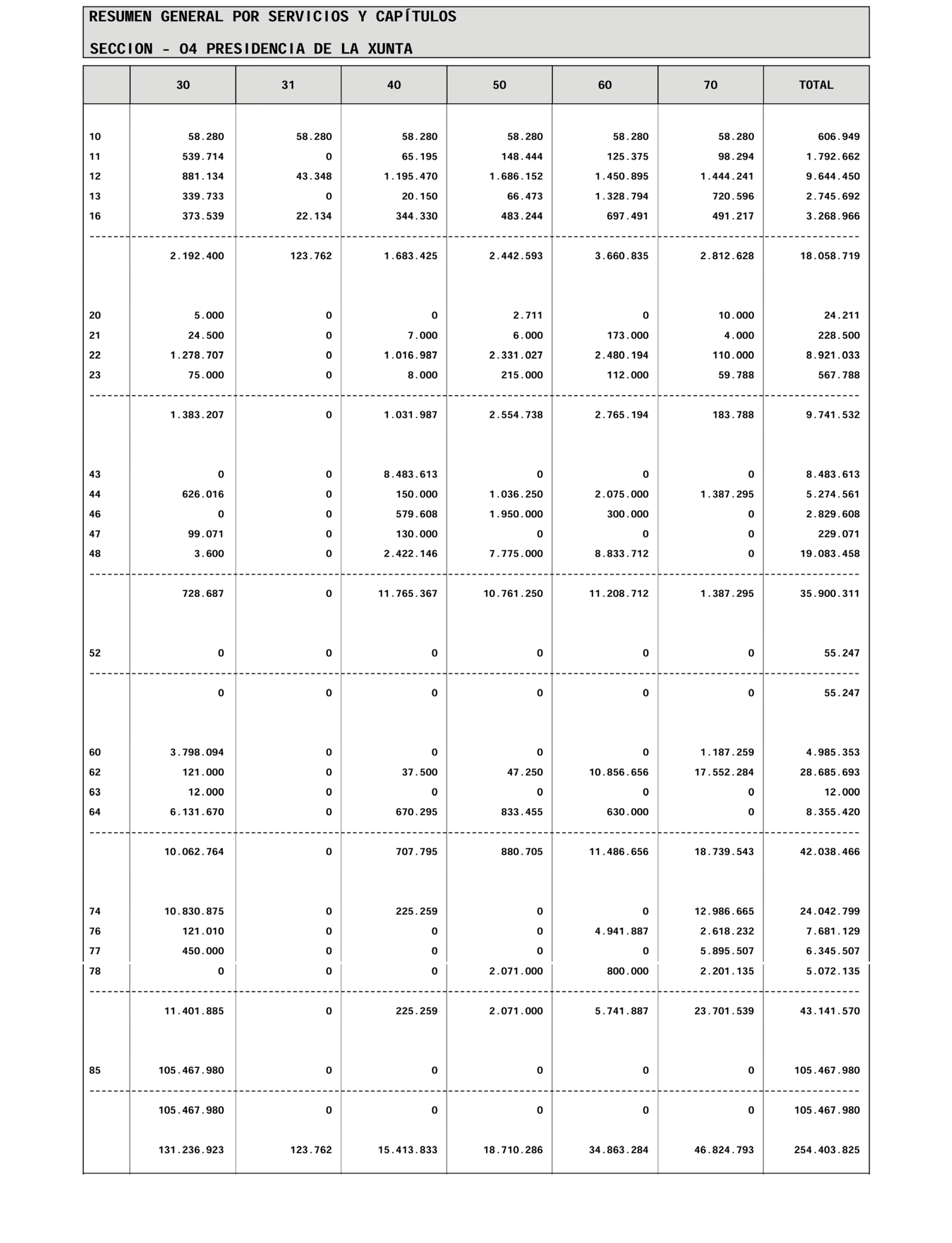 RESUMEN GENERAL POR SERVICIOS Y CAPÍTULOS

SECCION - 04 PRESIDENCIA DE LA XUNTA

| | 30 | 31 | 40 | 50 | 60 | 70 | TOTAL |
|---|---|---|---|---|---|---|---|
| 10 | 58.280 | 58.280 | 58.280 | 58.280 | 58.280 | 58.280 | 606.949 |
| 11 | 539.714 | 0 | 65.195 | 148.444 | 125.375 | 98.294 | 1.792.662 |
| 12 | 881.134 | 43.348 | 1.195.470 | 1.686.152 | 1.450.895 | 1.444.241 | 9.644.450 |
| 13 | 339.733 | 0 | 20.150 | 66.473 | 1.328.794 | 720.596 | 2.745.692 |
| 16 | 373.539 | 22.134 | 344.330 | 483.244 | 697.491 | 491.217 | 3.268.966 |
| | 2.192.400 | 123.762 | 1.683.425 | 2.442.593 | 3.660.835 | 2.812.628 | 18.058.719 |
| 20 | 5.000 | 0 | 0 | 2.711 | 0 | 10.000 | 24.211 |
| 21 | 24.500 | 0 | 7.000 | 6.000 | 173.000 | 4.000 | 228.500 |
| 22 | 1.278.707 | 0 | 1.016.987 | 2.331.027 | 2.480.194 | 110.000 | 8.921.033 |
| 23 | 75.000 | 0 | 8.000 | 215.000 | 112.000 | 59.788 | 567.788 |
| | 1.383.207 | 0 | 1.031.987 | 2.554.738 | 2.765.194 | 183.788 | 9.741.532 |
| 43 | 0 | 0 | 8.483.613 | 0 | 0 | 0 | 8.483.613 |
| 44 | 626.016 | 0 | 150.000 | 1.036.250 | 2.075.000 | 1.387.295 | 5.274.561 |
| 46 | 0 | 0 | 579.608 | 1.950.000 | 300.000 | 0 | 2.829.608 |
| 47 | 99.071 | 0 | 130.000 | 0 | 0 | 0 | 229.071 |
| 48 | 3.600 | 0 | 2.422.146 | 7.775.000 | 8.833.712 | 0 | 19.083.458 |
| | 728.687 | 0 | 11.765.367 | 10.761.250 | 11.208.712 | 1.387.295 | 35.900.311 |
| 52 | 0 | 0 | 0 | 0 | 0 | 0 | 55.247 |
| | 0 | 0 | 0 | 0 | 0 | 0 | 55.247 |
| 60 | 3.798.094 | 0 | 0 | 0 | 0 | 1.187.259 | 4.985.353 |
| 62 | 121.000 | 0 | 37.500 | 47.250 | 10.856.656 | 17.552.284 | 28.685.693 |
| 63 | 12.000 | 0 | 0 | 0 | 0 | 0 | 12.000 |
| 64 | 6.131.670 | 0 | 670.295 | 833.455 | 630.000 | 0 | 8.355.420 |
| | 10.062.764 | 0 | 707.795 | 880.705 | 11.486.656 | 18.739.543 | 42.038.466 |
| 74 | 10.830.875 | 0 | 225.259 | 0 | 0 | 12.986.665 | 24.042.799 |
| 76 | 121.010 | 0 | 0 | 0 | 4.941.887 | 2.618.232 | 7.681.129 |
| 77 | 450.000 | 0 | 0 | 0 | 0 | 5.895.507 | 6.345.507 |
| 78 | 0 | 0 | 0 | 2.071.000 | 800.000 | 2.201.135 | 5.072.135 |
| | 11.401.885 | 0 | 225.259 | 2.071.000 | 5.741.887 | 23.701.539 | 43.141.570 |
| 85 | 105.467.980 | 0 | 0 | 0 | 0 | 0 | 105.467.980 |
| | 105.467.980 | 0 | 0 | 0 | 0 | 0 | 105.467.980 |
| | 131.236.923 | 123.762 | 15.413.833 | 18.710.286 | 34.863.284 | 46.824.793 | 254.403.825 |